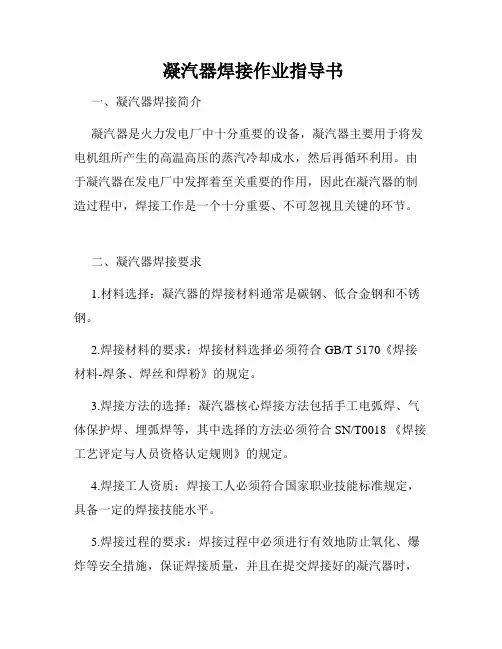 凝汽器焊接作业指导书

一、凝汽器焊接简介

凝汽器是火力发电厂中十分重要的设备，凝汽器主要用于将发电机组所产生的高温高压的蒸汽冷却成水，然后再循环利用。由于凝汽器在发电厂中发挥着至关重要的作用，因此在凝汽器的制造过程中，焊接工作是一个十分重要、不可忽视且关键的环节。

二、凝汽器焊接要求

1.材料选择：凝汽器的焊接材料通常是碳钢、低合金钢和不锈钢。

2.焊接材料的要求：焊接材料选择必须符合 GB/T 5170《焊接材料-焊条、焊丝和焊粉》的规定。

3.焊接方法的选择：凝汽器核心焊接方法包括手工电弧焊、气体保护焊、埋弧焊等，其中选择的方法必须符合 SN/T0018 《焊接工艺评定与人员资格认定规则》的规定。

4.焊接工人资质：焊接工人必须符合国家职业技能标准规定，具备一定的焊接技能水平。

5.焊接过程的要求：焊接过程中必须进行有效地防止氧化、爆炸等安全措施，保证焊接质量，并且在提交焊接好的凝汽器时，